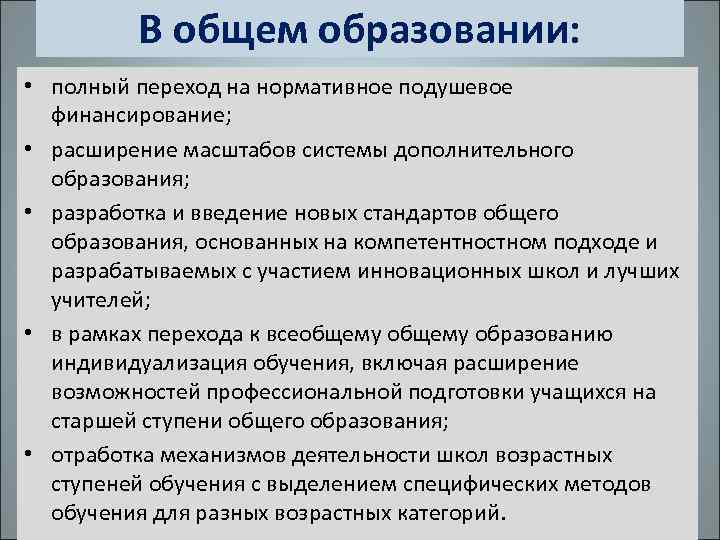 В общем образовании:

• полный переход на нормативное подушевое финансирование;

• расширение масштабов системы дополнительного образования;

• разработка и введение новых стандартов общего образования, основанных на компетентностном подходе и разрабатываемых с участием инновационных школ и лучших учителей;

• в рамках перехода к всеобщему общему образованию индивидуализация обучения, включая расширение возможностей профессиональной подготовки учащихся на старшей ступени общего образования;

• отработка механизмов деятельности школ возрастных ступеней обучения с выделением специфических методов обучения для разных возрастных категорий.